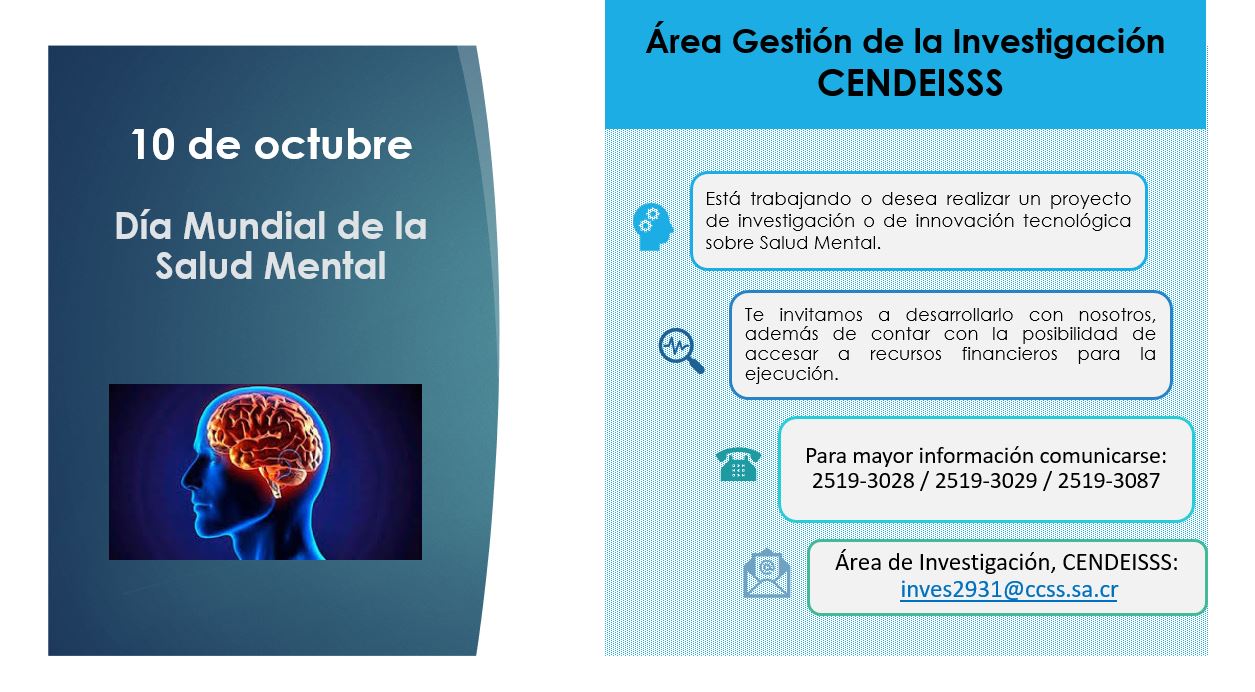 10 de octubre

Día Mundial de la Salud Mental

Área Gestión de la Investigación
CENDEISSS

Está trabajando o desea realizar un proyecto de investigación o de innovación tecnológica sobre Salud Mental.

Te invitamos a desarrollarlo con nosotros, además de contar con la posibilidad de accesar a recursos financieros para la ejecución.

Para mayor información comunicarse:
2519-3028 / 2519-3029 / 2519-3087

Área de Investigación, CENDEISSS:
inves2931@ccss.sa.cr